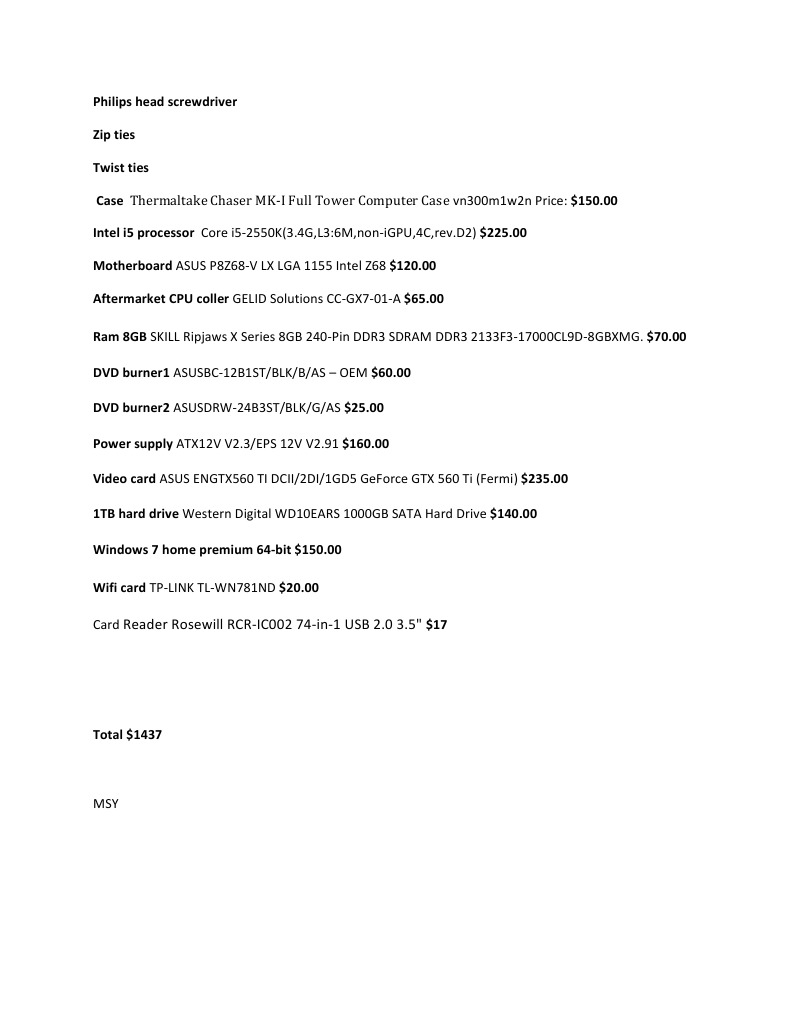 Philips head screwdriver

Zip ties

Twist ties

Case Thermaltake Chaser MK-I Full Tower Computer Case vn300m1w2n Price: $150.00

Intel i5 processor Core i5-2550K(3.4G,L3:6M,non-iGPU,4C,rev.D2) $225.00

Motherboard ASUS P8Z68-V LX LGA 1155 Intel Z68 $120.00

Aftermarket CPU coller GELID Solutions CC-GX7-01-A $65.00

Ram 8GB SKILL Ripjaws X Series 8GB 240-Pin DDR3 SDRAM DDR3 2133F3-17000CL9D-8GBXMG. $70.00

DVD burner1 ASUSBC-12B1ST/BLK/B/AS – OEM $60.00

DVD burner2 ASUSDRW-24B3ST/BLK/G/AS $25.00

Power supply ATX12V V2.3/EPS 12V V2.91 $160.00

Video card ASUS ENGTX560 TI DCII/2DI/1GD5 GeForce GTX 560 Ti (Fermi) $235.00

1TB hard drive Western Digital WD10EARS 1000GB SATA Hard Drive $140.00

Windows 7 home premium 64-bit $150.00

Wifi card TP-LINK TL-WN781ND $20.00

Card Reader Rosewill RCR-IC002 74-in-1 USB 2.0 3.5" $17

Total $1437

MSY